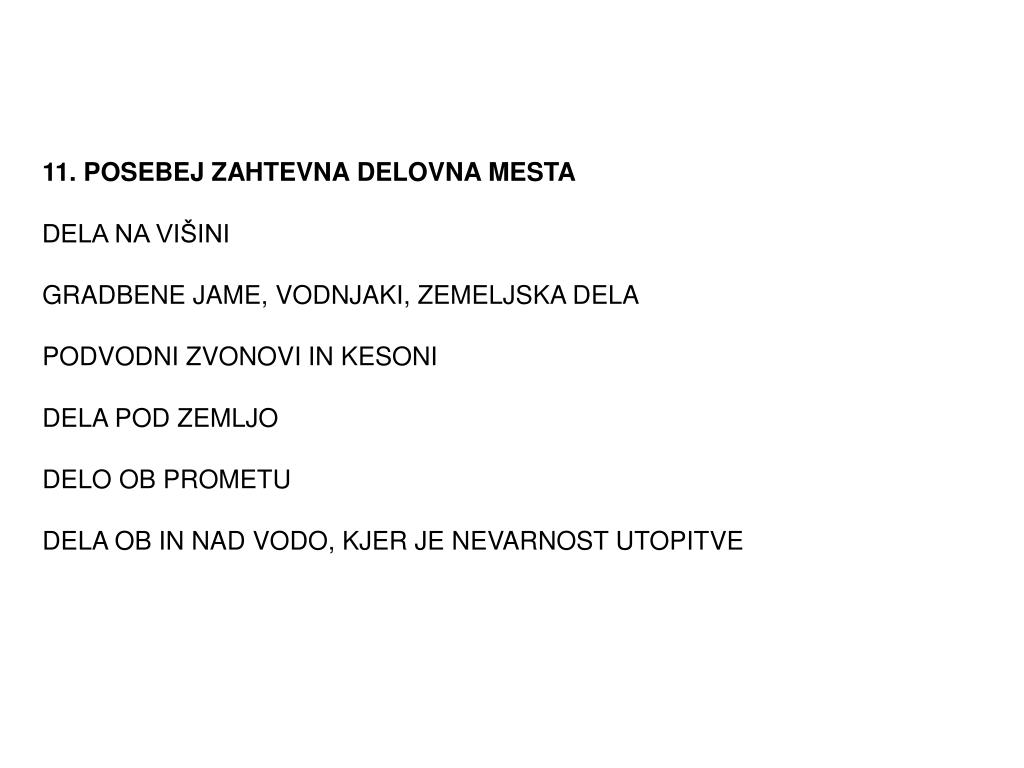 11. POSEBEJ ZAHTEVNA DELOVNA MESTA

DELA NA VIŠINI

GRADBENE JAME, VODNJAKI, ZEMELJSKA DELA

PODVODNI ZVONOVI IN KESONI

DELA POD ZEMLJO

DELO OB PROMETU

DELA OB IN NAD VODO, KJER JE NEVARNOST UTOPITVE